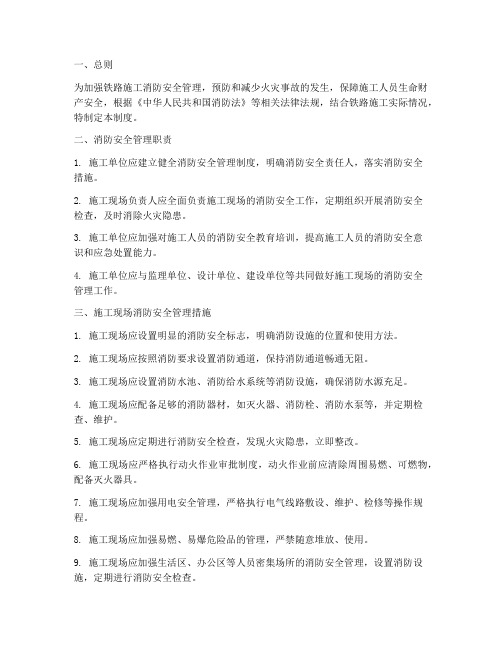 一、总则

为加强铁路施工消防安全管理，预防和减少火灾事故的发生，保障施工人员生命财产安全，根据《中华人民共和国消防法》等相关法律法规，结合铁路施工实际情况，特制定本制度。

二、消防安全管理职责

1. 施工单位应建立健全消防安全管理制度，明确消防安全责任人，落实消防安全措施。

2. 施工现场负责人应全面负责施工现场的消防安全工作，定期组织开展消防安全检查，及时消除火灾隐患。

3. 施工单位应加强对施工人员的消防安全教育培训，提高施工人员的消防安全意识和应急处置能力。

4. 施工单位应与监理单位、设计单位、建设单位等共同做好施工现场的消防安全管理工作。

三、施工现场消防安全管理措施

1. 施工现场应设置明显的消防安全标志，明确消防设施的位置和使用方法。

2. 施工现场应按照消防要求设置消防通道，保持消防通道畅通无阻。

3. 施工现场应设置消防水池、消防给水系统等消防设施，确保消防水源充足。

4. 施工现场应配备足够的消防器材，如灭火器、消防栓、消防水泵等，并定期检查、维护。

5. 施工现场应定期进行消防安全检查，发现火灾隐患，立即整改。

6. 施工现场应严格执行动火作业审批制度，动火作业前应清除周围易燃、可燃物，配备灭火器具。

7. 施工现场应加强用电安全管理，严格执行电气线路敷设、维护、检修等操作规程。

8. 施工现场应加强易燃、易爆危险品的管理，严禁随意堆放、使用。

9. 施工现场应加强生活区、办公区等人员密集场所的消防安全管理，设置消防设施，定期进行消防安全检查。